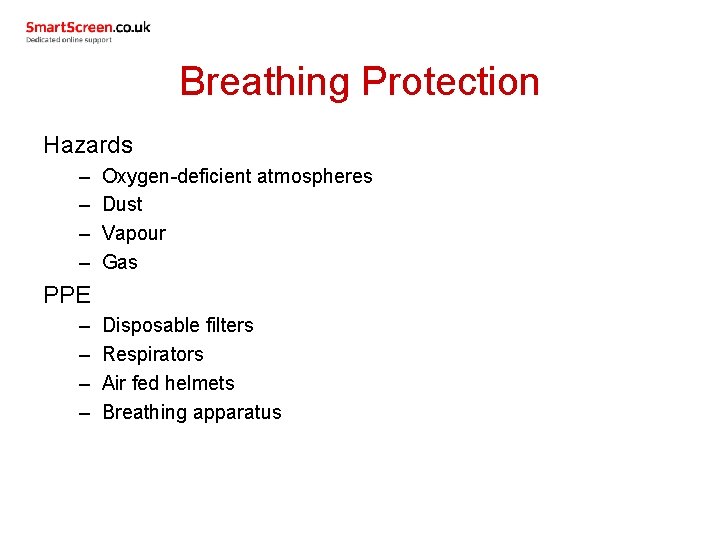 SmartScreen.co.uk
Dedicated online support

Breathing Protection

Hazards
– Oxygen-deficient atmospheres
– Dust
– Vapour
– Gas

PPE
– Disposable filters
– Respirators
– Air fed helmets
– Breathing apparatus